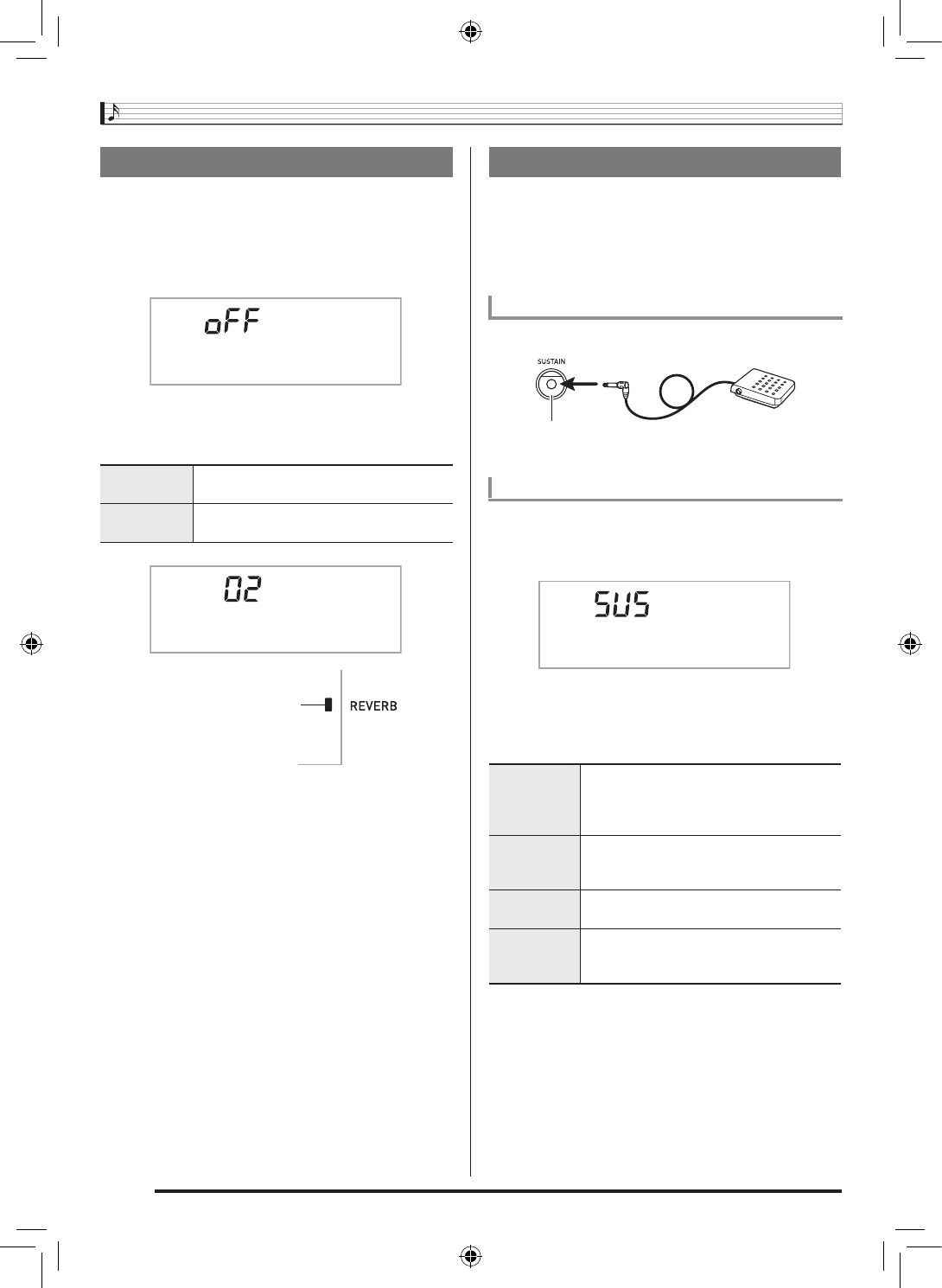 oFF

02

REVERB

SUSTAIN

SUS